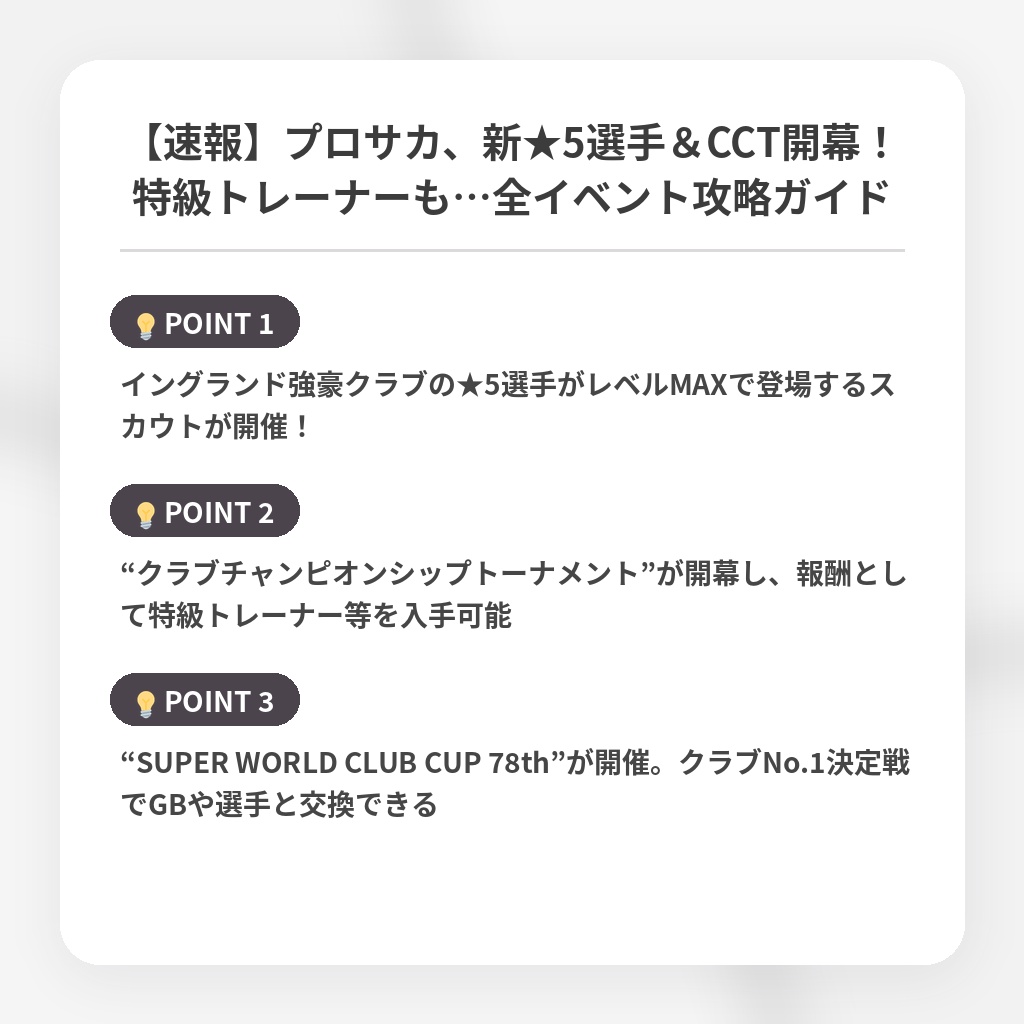 【速報】プロサカ、新★5選手＆CCT開幕！特級トレーナーも…全イベント攻略ガイド

POINT 1

イングランド強豪クラブの★5選手がレベルMAXで登場するスカウトが開催！

POINT 2

“クラブチャンピオンシップトーナメント”が開幕し、報酬として特級トレーナー等を入手可能

POINT 3

“SUPER WORLD CLUB CUP 78th”が開催。クラブNo.1決定戦でGBや選手と交換できる